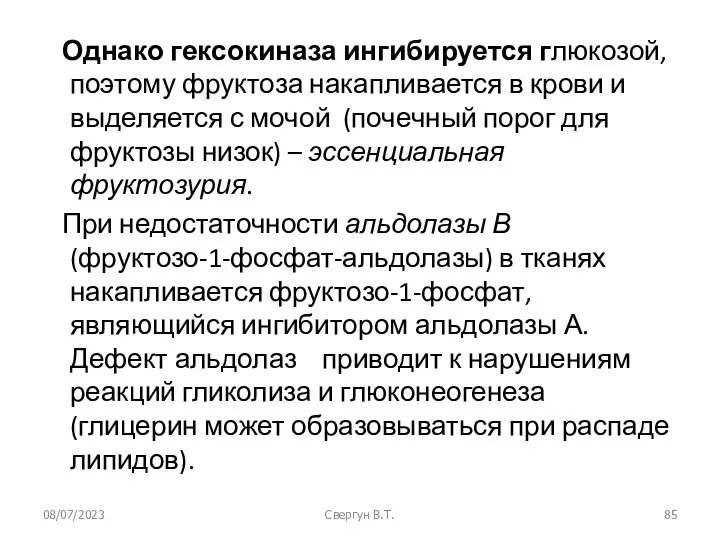 Однако гексокиназа ингибируется глюкозой, поэтому фруктоза накапливается в крови и выделяется с мочой (почечный порог для фруктозы низок) – эссенциальная фруктозурия.

При недостаточности альдолазы В (фруктозо-1-фосфат-альдолазы) в тканях накапливается фруктозо-1-фосфат, являющийся ингибитором альдолазы А. Дефект альдолаз приводит к нарушениям реакций гликолиза и глюконеогенеза (глицерин может образовываться при распаде липидов).

08/07/2023

Свергун В.Т.

85